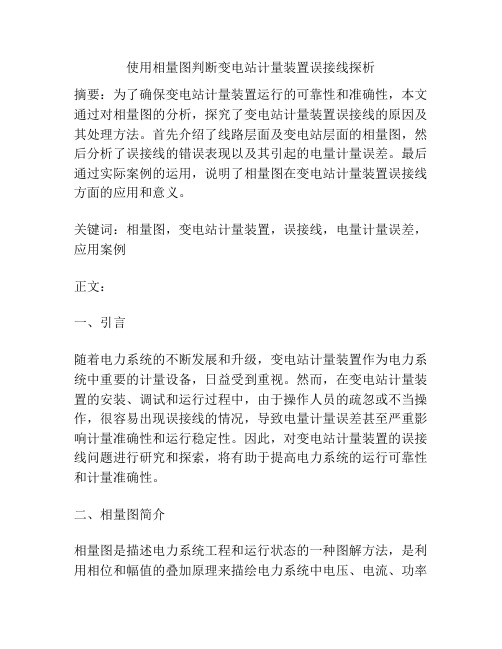 使用相量图判断变电站计量装置误接线探析

摘要：为了确保变电站计量装置运行的可靠性和准确性，本文通过对相量图的分析，探究了变电站计量装置误接线的原因及其处理方法。首先介绍了线路层面及变电站层面的相量图，然后分析了误接线的错误表现以及其引起的电量计量误差。最后通过实际案例的运用，说明了相量图在变电站计量装置误接线方面的应用和意义。

关键词：相量图，变电站计量装置，误接线，电量计量误差，应用案例

正文：

一、引言

随着电力系统的不断发展和升级，变电站计量装置作为电力系统中重要的计量设备，日益受到重视。然而，在变电站计量装置的安装、调试和运行过程中，由于操作人员的疏忽或不当操作，很容易出现误接线的情况，导致电量计量误差甚至严重影响计量准确性和运行稳定性。因此，对变电站计量装置的误接线问题进行研究和探索，将有助于提高电力系统的运行可靠性和计量准确性。

二、相量图简介

相量图是描述电力系统工程和运行状态的一种图解方法，是利用相位和幅值的叠加原理来描绘电力系统中电压、电流、功率